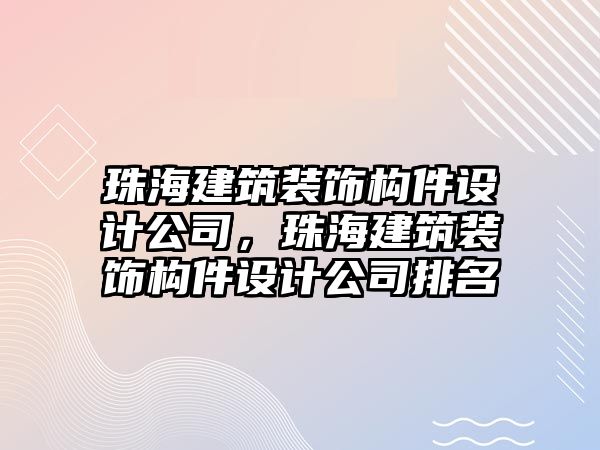 珠海建筑装饰构件设计公司，珠海建筑装饰构件设计公司排名